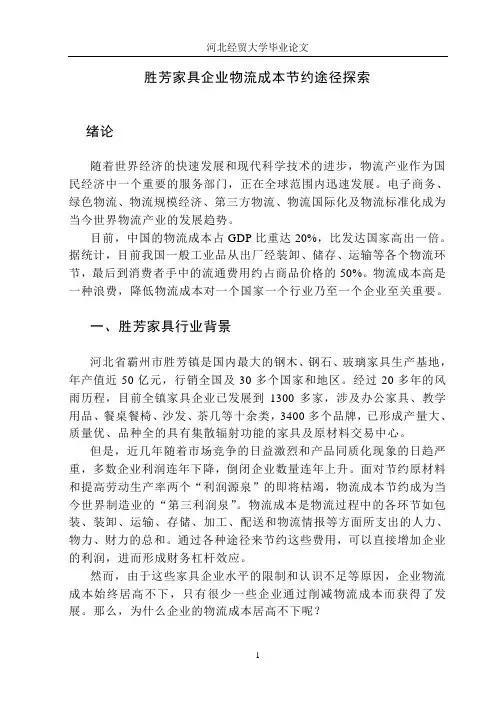 河北经贸大学毕业论文

胜芳家具企业物流成本节约途径探索

绪论

随着世界经济的快速发展和现代科学技术的进步，物流产业作为国民经济中一个重要的服务部门，正在全球范围内迅速发展。电子商务、绿色物流、物流规模经济、第三方物流、物流国际化及物流标准化成为当今世界物流产业的发展趋势。

目前，中国的物流成本占 GDP 比重达 20%，比发达国家高出一倍。据统计，目前我国一般工业品从出厂经装卸、储存、运输等各个物流环节，最后到消费者手中的流通费用约占商品价格的 50%。物流成本高是一种浪费，降低物流成本对一个国家一个行业乃至一个企业至关重要。

一、胜芳家具行业背景

河北省霸州市胜芳镇是国内最大的钢木、钢石、玻璃家具生产基地，年产值近 50 亿元，行销全国及 30 多个国家和地区。经过 20 多年的风雨历程，目前全镇家具企业已发展到 1300 多家，涉及办公家具、教学用品、餐桌餐椅、沙发、茶几等十余类，3400 多个品牌，已形成产量大、质量优、品种全的具有集散辐射功能的家具及原材料交易中心。

但是，近几年随着市场竞争的日益激烈和产品同质化现象的日趋严重，多数企业利润连年下降，倒闭企业数量连年上升。面对节约原材料和提高劳动生产率两个“利润源泉”的即将枯竭，物流成本节约成为当今世界制造业的“第三利润泉”。物流成本是物流过程中的各环节如包装、装卸、运输、存储、加工、配送和物流情报等方面所支出的人力、物力、财力的总和。通过各种途径来节约这些费用，可以直接增加企业的利润，进而形成财务杠杆效应。

然而，由于这些家具企业水平的限制和认识不足等原因，企业物流成本始终居高不下，只有很少一些企业通过削减物流成本而获得了发展。那么，为什么企业的物流成本居高不下呢？

1